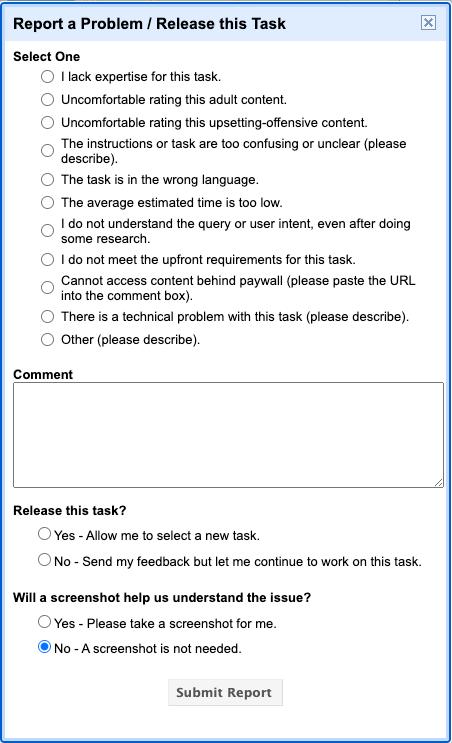 Report a Problem / Release this Task

Select One

I lack expertise for this task.

Uncomfortable rating this adult content.

Uncomfortable rating this upsetting-offensive content.

The instructions or task are too confusing or unclear (please describe).

The task is in the wrong language.

The average estimated time is too low.

I do not understand the query or user intent, even after doing some research.

I do not meet the upfront requirements for this task.

Cannot access content behind paywall (please paste the URL into the comment box).

There is a technical problem with this task (please describe).

Other (please describe).

Comment

Release this task?

Yes - Allow me to select a new task.

No - Send my feedback but let me continue to work on this task.

Will a screenshot help us understand the issue?

Yes - Please take a screenshot for me.

No - A screenshot is not needed.

Submit Report